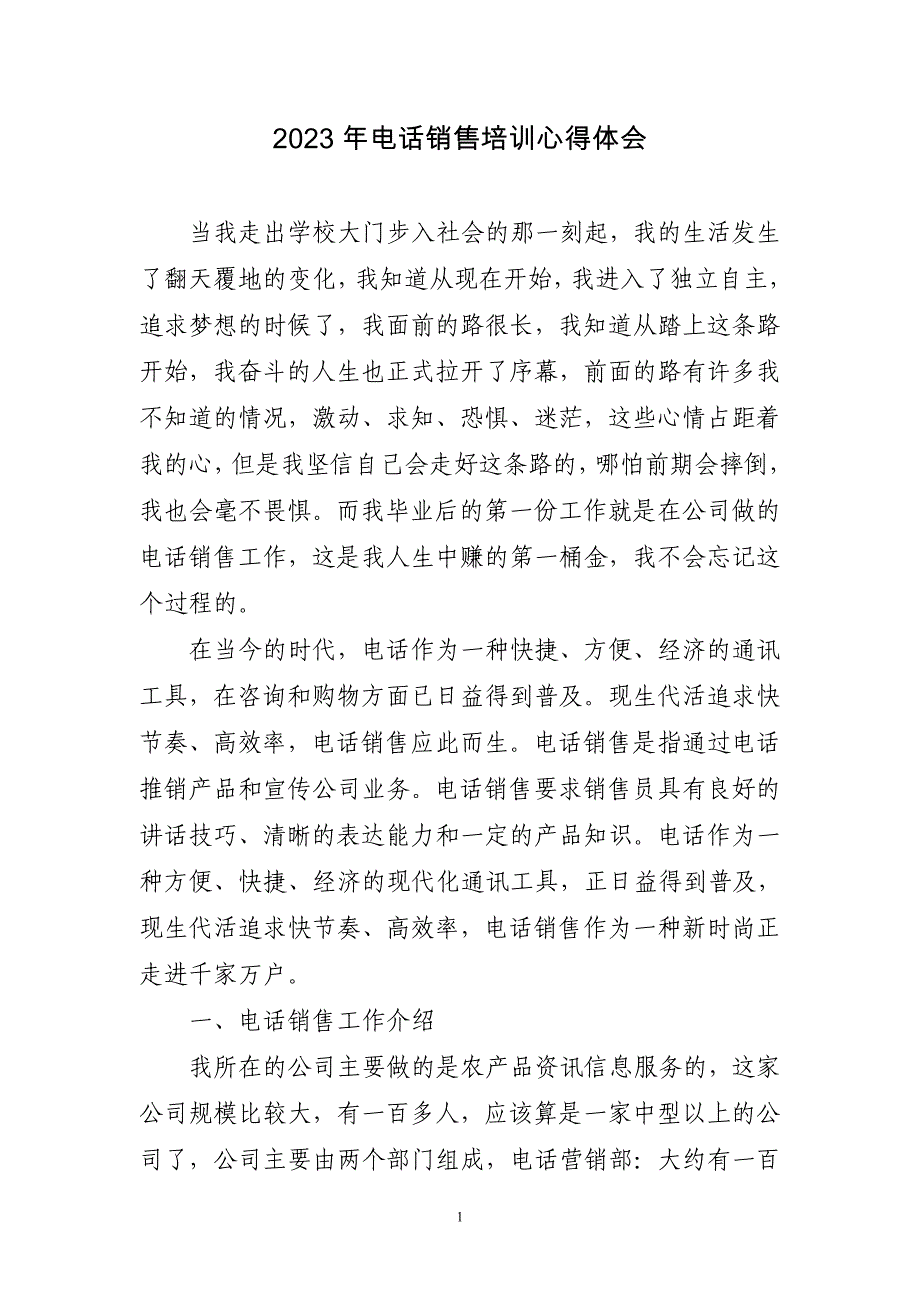 2023 年电话销售培训心得体会

当我走出学校大门步入社会的那一刻起，我的生活发生了翻天覆地的变化，我知道从现在开始，我进入了独立自主，追求梦想的时候了，我面前的路很长，我知道从踏上这条路开始，我奋斗的人生也正式拉开了序幕，前面的路有许多我不知道的情况，激动、求知、恐惧、迷茫，这些心情占距着我的心，但是我坚信自己会走好这条路的，哪怕前期会摔倒，我也会毫不畏惧。而我毕业后的第一份工作就是在公司做的电话销售工作，这是我人生中赚的第一桶金，我不会忘记这个过程的。

在当今的时代，电话作为一种快捷、方便、经济的通讯工具，在咨询和购物方面已日益得到普及。现生代活追求快节奏、高效率，电话销售应此而生。电话销售是指通过电话推销产品和宣传公司业务。电话销售要求销售员具有良好的讲话技巧、清晰的表达能力和一定的产品知识。电话作为一种方便、快捷、经济的现代化通讯工具，正日益得到普及，现生代活追求快节奏、高效率，电话销售作为一种新时尚正走进千家万户。

一、电话销售工作介绍

我所在的公司主要做的是农产品资讯信息服务的，这家公司规模比较大，有一百多人，应该算是一家中型以上的公司了，公司主要由两个部门组成，电话营销部：大约有一百

1